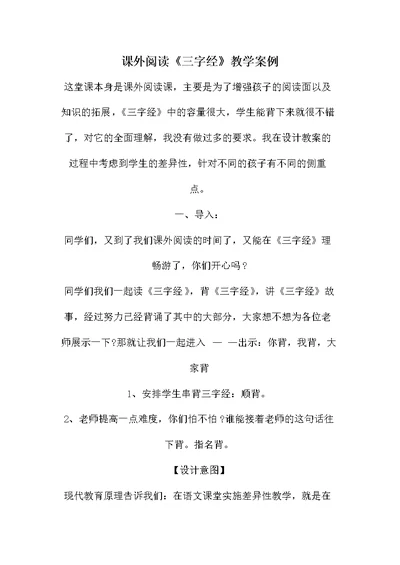 课外阅读《三字经》教学案例

这堂课本身是课外阅读课，主要是为了增强孩子的阅读面以及知识的拓展，《三字经》中的容量很大，学生能背下来就很不错了，对它的全面理解，我没有做过多的要求。我在设计教案的过程中考虑到学生的差异性，针对不同的孩子有不同的侧重点。

一、导入：

同学们，又到了我们课外阅读的时间了，又能在《三字经》理畅游了，你们开心吗？

同学们我们一起读《三字经》，背《三字经》，讲《三字经》故事，经过努力已经背诵了其中的大部分，大家想不想为各位老师展示一下?那就让我们一起进入 — —出示：你背，我背，大家背

1、安排学生串背三字经：顺背。

2、老师提高一点难度，你们怕不怕？谁能接着老师的这句话往下背。指名背。

【设计意图】

现代教育原理告诉我们：在语文课堂实施差异性教学，就是在